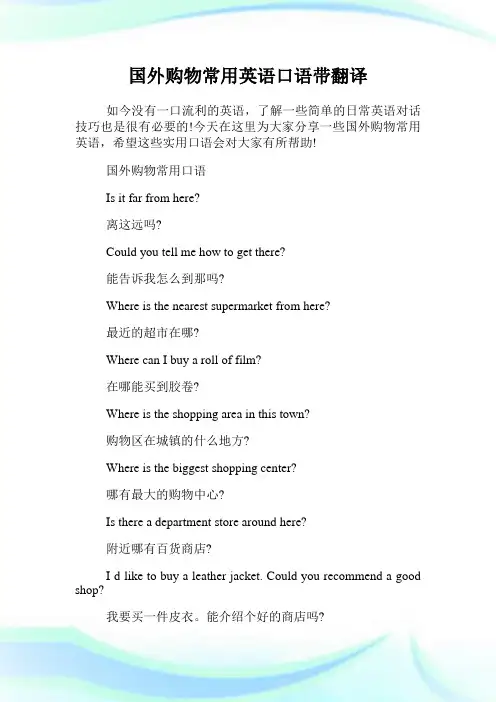 国外购物常用英语口语带翻译

如今没有一口流利的英语，了解一些简单的日常英语对话技巧也是很有必要的!今天在这里为大家分享一些国外购物常用英语，希望这些实用口语会对大家有所帮助!

国外购物常用口语

Is it far from here?

离这远吗?

Could you tell me how to get there?

能告诉我怎么到那吗?

Where is the nearest supermarket from here?

最近的超市在哪?

Where can I buy a roll of film?

在哪能买到胶卷?

Where is the shopping area in this town?

购物区在城镇的什么地方?

Where is the biggest shopping center?

哪有最大的购物中心?

Is there a department store around here?

附近哪有百货商店?

I d like to buy a leather jacket. Could you recommend a good shop?

我要买一件皮衣。能介绍个好的商店吗?